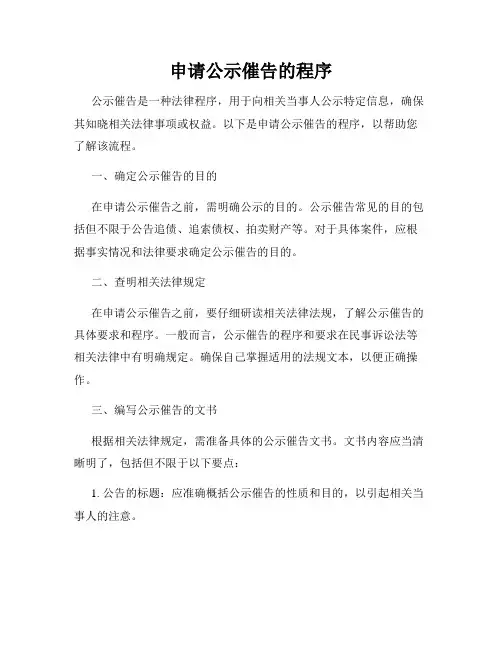 申请公示催告的程序

公示催告是一种法律程序，用于向相关当事人公示特定信息，确保其知晓相关法律事项或权益。以下是申请公示催告的程序，以帮助您了解该流程。

一、确定公示催告的目的

在申请公示催告之前，需明确公示的目的。公示催告常见的目的包括但不限于公告追债、追索债权、拍卖财产等。对于具体案件，应根据事实情况和法律要求确定公示催告的目的。

二、查明相关法律规定

在申请公示催告之前，要仔细研读相关法律法规，了解公示催告的具体要求和程序。一般而言，公示催告的程序和要求在民事诉讼法等相关法律中有明确规定。确保自己掌握适用的法规文本，以便正确操作。

三、编写公示催告的文书

根据相关法律规定，需准备具体的公示催告文书。文书内容应当清晰明了，包括但不限于以下要点：

1. 公告的标题：应准确概括公示催告的性质和目的，以引起相关当事人的注意。